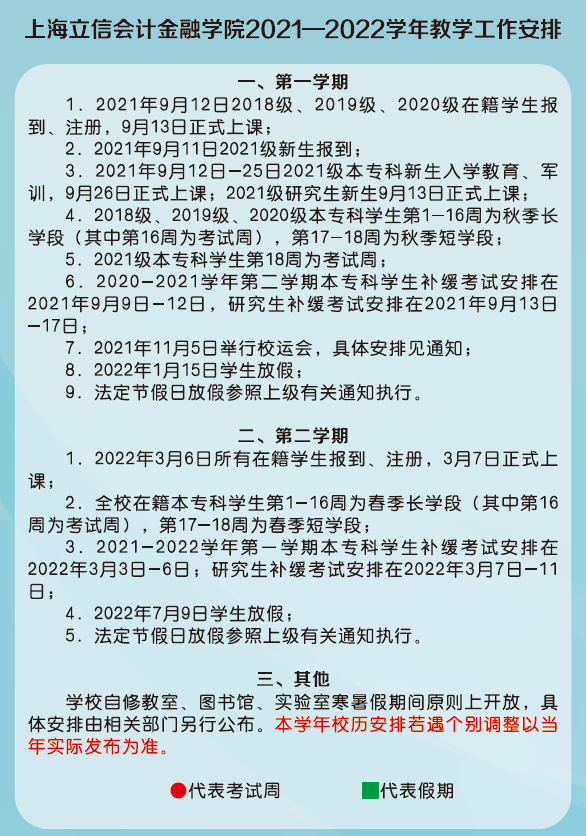 上海立信会计金融学院2021—2022学年教学工作安排

一、第一学期

1．2021年9月12日2018级、2019级、2020级在籍学生报到、注册，9月13日正式上课；

2．2021年9月11日2021级新生报到；

3．2021年9月12日—25日2021级本专科新生入学教育、军训，9月26日正式上课；2021级研究生新生9月13日正式上课；

4．2018级、2019级、2020级本专科学生第1—16周为秋季长学段（其中第16周为考试周），第17—18周为秋季短学段；

5．2021级本专科学生第18周为考试周；

6．2020—2021学年第二学期本专科学生补缓考试安排在2021年9月9日—12日，研究生补缓考试安排在2021年9月13日—17日；

7．2021年11月5日举行校运会，具体安排见通知；

8．2022年1月15日学生放假；

9．法定节假日放假参照上级有关通知执行。

二、第二学期

1．2022年3月6日所有在籍学生报到、注册，3月7日正式上课；

2．全校在籍本专科学生第1—16周为春季长学段（其中第16周为考试周），第17—18周为春季短学段；

3．2021—2022学年第一学期本专科学生补缓考试安排在2022年3月3日—6日；研究生补缓考试安排在2022年3月7日—11日；

4．2022年7月9日学生放假；

5．法定节假日放假参照上级有关通知执行。

三、其他

学校自修教室、图书馆、实验室寒暑假期间原则上开放，具体安排由相关部门另行公布。本学年校历安排若遇个别调整以当年实际发布为准。

代表考试周 代表假期